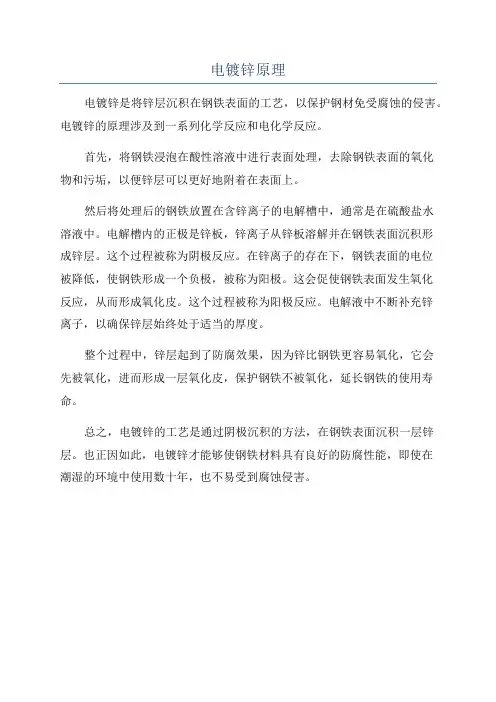 电镀锌原理

电镀锌是将锌层沉积在钢铁表面的工艺，以保护钢材免受腐蚀的侵害。电镀锌的原理涉及到一系列化学反应和电化学反应。

首先，将钢铁浸泡在酸性溶液中进行表面处理，去除钢铁表面的氧化物和污垢，以便锌层可以更好地附着在表面上。

然后将处理后的钢铁放置在含锌离子的电解槽中，通常是在硫酸盐水溶液中。电解槽内的正极是锌板，锌离子从锌板溶解并在钢铁表面沉积形成锌层。这个过程被称为阴极反应。在锌离子的存在下，钢铁表面的电位被降低，使钢铁形成一个负极，被称为阳极。这会促使钢铁表面发生氧化反应，从而形成氧化皮。这个过程被称为阳极反应。电解液中不断补充锌离子，以确保锌层始终处于适当的厚度。

整个过程中，锌层起到了防腐效果，因为锌比钢铁更容易氧化，它会先被氧化，进而形成一层氧化皮，保护钢铁不被氧化，延长钢铁的使用寿命。

总之，电镀锌的工艺是通过阴极沉积的方法，在钢铁表面沉积一层锌层。也正因如此，电镀锌才能够使钢铁材料具有良好的防腐性能，即使在潮湿的环境中使用数十年，也不易受到腐蚀侵害。